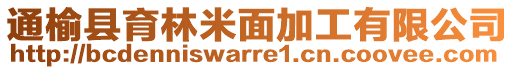 通榆县育林米面加工有限公司
http://bcdenniswarre1.cn.coovee.com